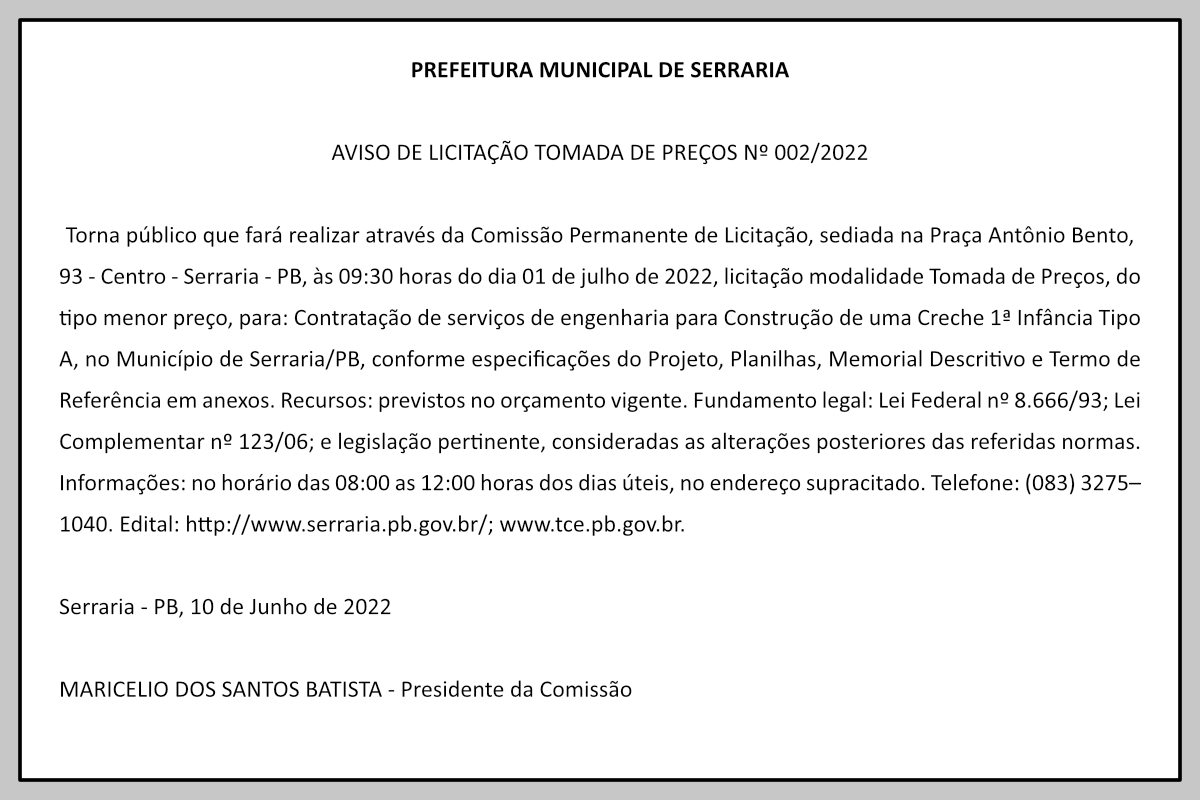 PREFEITURA MUNICIPAL DE SERRARIA

AVISO DE LICITAÇÃO TOMADA DE PREÇOS Nº 002/2022

Torna público que fará realizar através da Comissão Permanente de Licitação, sediada na Praça Antônio Bento, 93 - Centro - Serraria - PB, às 09:30 horas do dia 01 de julho de 2022, licitação modalidade Tomada de Preços, do tipo menor preço, para: Contratação de serviços de engenharia para Construção de uma Creche 1ª Infância Tipo A, no Município de Serraria/PB, conforme especificações do Projeto, Planilhas, Memorial Descritivo e Termo de Referência em anexos. Recursos: previstos no orçamento vigente. Fundamento legal: Lei Federal nº 8.666/93; Lei Complementar nº 123/06; e legislação pertinente, consideradas as alterações posteriores das referidas normas. Informações: no horário das 08:00 as 12:00 horas dos dias úteis, no endereço supracitado. Telefone: (083) 3275–1040. Edital: http://www.serraria.pb.gov.br/; www.tce.pb.gov.br.

Serraria - PB, 10 de Junho de 2022

MARICELIO DOS SANTOS BATISTA - Presidente da Comissão